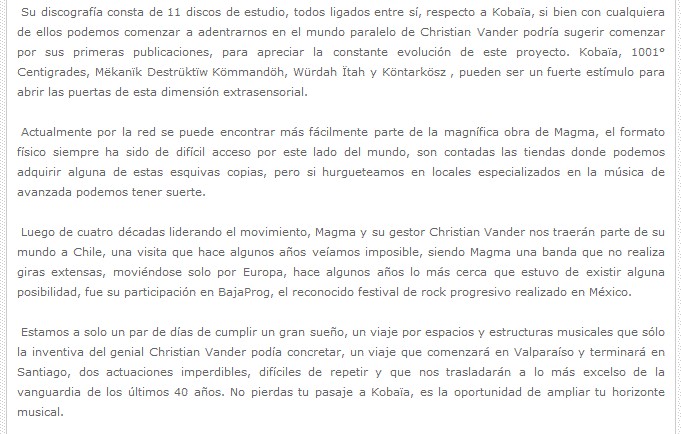 Su discografía consta de 11 discos de estudio, todos ligados entre sí, respecto a Kobaïa, si bien con cualquiera de ellos podemos comenzar a adentrarnos en el mundo paralelo de Christian Vander podría sugerir comenzar por sus primeras publicaciones, para apreciar la constante evolución de este proyecto. Kobaïa, 1001° Centigrades, Mëkanïk Destrüktïw Kömmandöh, Würdah Ïtah y Köntarkösz , pueden ser un fuerte estímulo para abrir las puertas de esta dimensión extrasensorial.

Actualmente por la red se puede encontrar más fácilmente parte de la magnífica obra de Magma, el formato físico siempre ha sido de difícil acceso por este lado del mundo, son contadas las tiendas donde podemos adquirir alguna de estas esquivas copias, pero si hurgueteamos en locales especializados en la música de avanzada podemos tener suerte.

Luego de cuatro décadas liderando el movimiento, Magma y su gestor Christian Vander nos traerán parte de su mundo a Chile, una visita que hace algunos años veíamos imposible, siendo Magma una banda que no realiza giras extensas, moviéndose solo por Europa, hace algunos años lo más cerca que estuvo de existir alguna posibilidad, fue su participación en BajaProg, el reconocido festival de rock progresivo realizado en México.

Estamos a solo un par de días de cumplir un gran sueño, un viaje por espacios y estructuras musicales que sólo la inventiva del genial Christian Vander podía concretar, un viaje que comenzará en Valparaíso y terminará en Santiago, dos actuaciones imperdibles, difíciles de repetir y que nos trasladarán a lo más excelso de la vanguardia de los últimos 40 años. No pierdas tu pasaje a Kobaïa, es la oportunidad de ampliar tu horizonte musical.